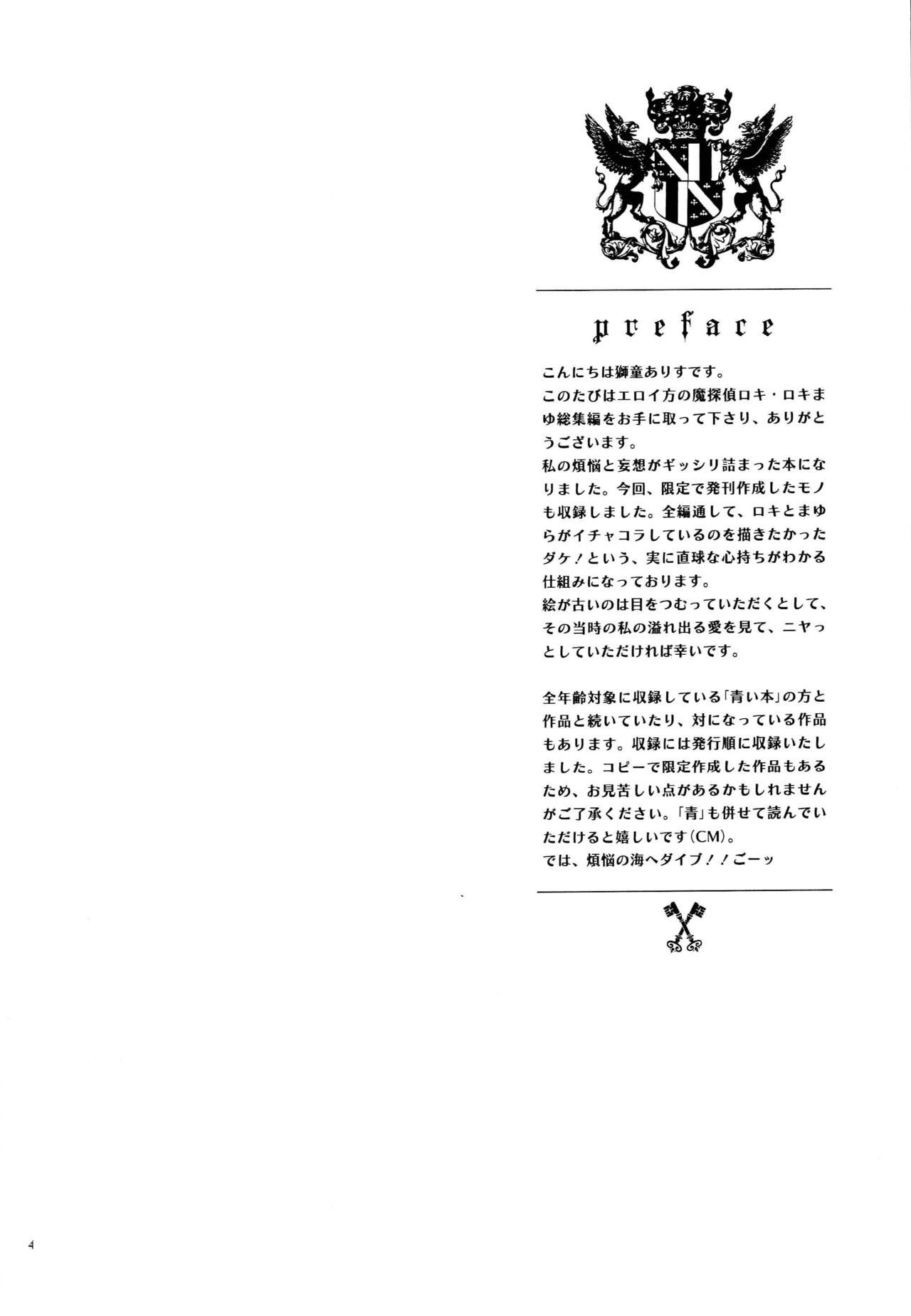 preface

こんにちは獅童ありすです。
このたびはエロイ方の魔探偵ロキ・ロキまゆ総集編をお手に取って下さり、ありがとうございます。
私の煩悩と妄想がギッシリ詰まった本になりました。今回、限定で発刊作成したモノも収録しました。全編通して、ロキとまゆらがイチャコラしているのを描きたかったダケ！という、実に直球な心持ちがわかる仕組みになっております。
絵が古いのは目をつむっていただくとして、その当時の私の溢れ出る愛を見て、ニヤっとしていただければ幸いです。

全年齢対象に収録している「青い本」の方と作品と続いていたり、対になっている作品もあります。収録には発行順に収録いたしました。コピーで限定作成した作品もあるため、お見苦しい点があるかもしれませんがご了承ください。「青」も併せて読んでいただけると嬉しいです(CM)。
では、煩悩の海へダイブ！！ごーッ

4